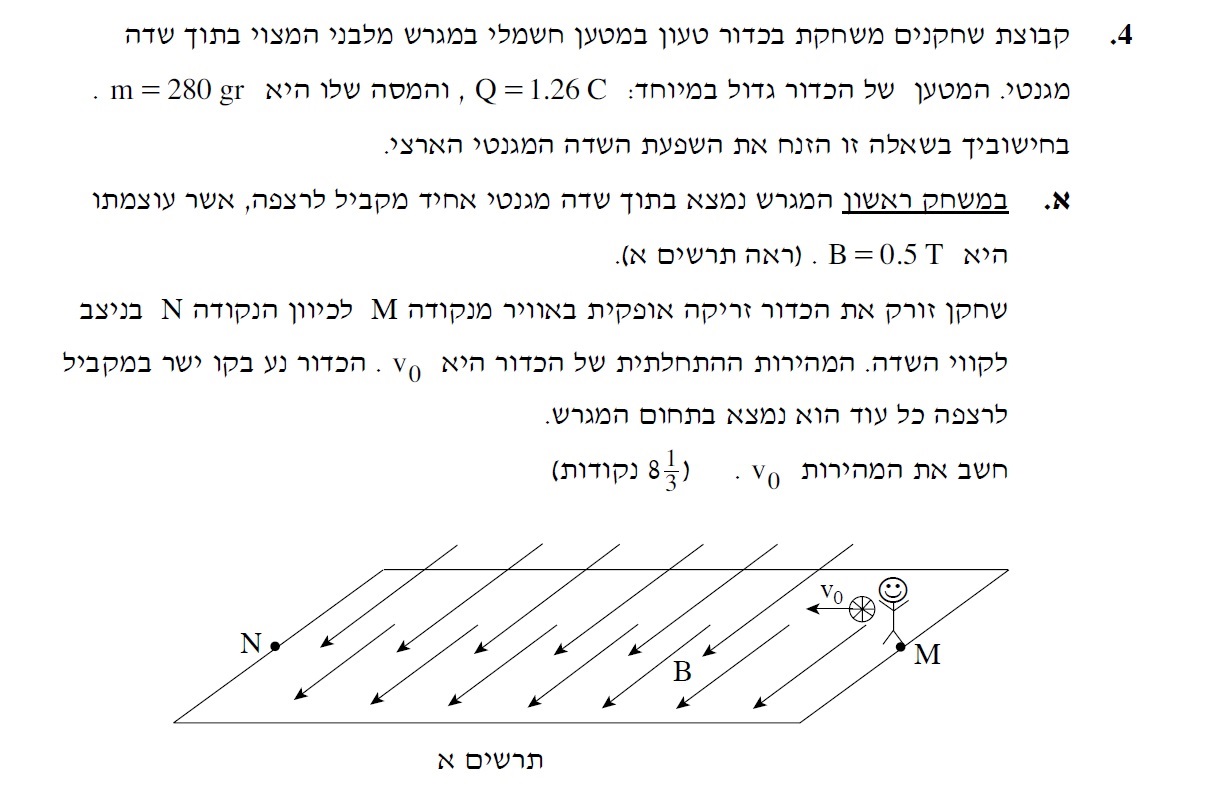 4. קבוצת שחקנים משחקת בכדור טעון במטען חשמלי במגרש מלבני המצוי בתוך שדה מגנטי. המטען של הכדור גדול במיוחד: $Q = 1.26$ C , והמסה שלו היא $m = 280$ gr . בחישוביך בשאלה זו הזנח את השפעת השדה המגנטי הארצי.

א. במשחק ראשון המגרש נמצא בתוך שדה מגנטי אחיד מקביל לרצפה, אשר עוצמתו היא $B = 0.5$ T . (ראה תרשים א).

שחקן זורק את הכדור זריקה אופקית באוויר מנקודה M לכיוון הנקודה N בניצב לקווי השדה. המהירות ההתחלתית של הכדור היא $v_0$ . הכדור נע בקו ישר במקביל לרצפה כל עוד הוא נמצא בתחום המגרש.

חשב את המהירות $v_0$ . ($8\frac{1}{3}$ נקודות)

$v_0$
N
B
M

תרשים א